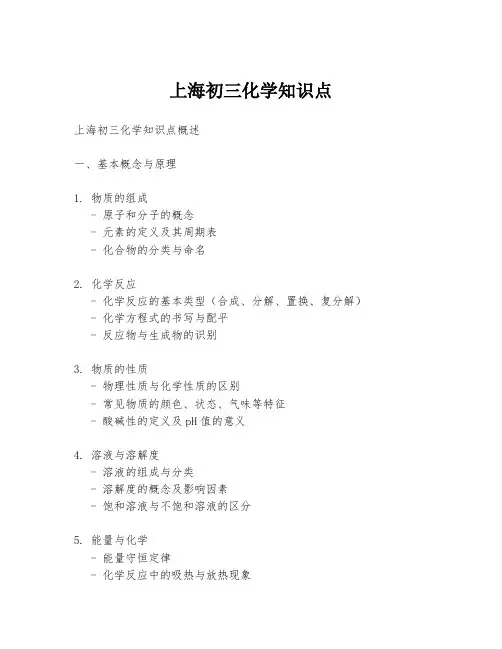 上海初三化学知识点

上海初三化学知识点概述

一、基本概念与原理

1. 物质的组成
- 原子和分子的概念
- 元素的定义及其周期表
- 化合物的分类与命名

2. 化学反应
- 化学反应的基本类型（合成、分解、置换、复分解）
- 化学方程式的书写与配平
- 反应物与生成物的识别

3. 物质的性质
- 物理性质与化学性质的区别
- 常见物质的颜色、状态、气味等特征
- 酸碱性的定义及 pH 值的意义

4. 溶液与溶解度
- 溶液的组成与分类
- 溶解度的概念及影响因素
- 饱和溶液与不饱和溶液的区分

5. 能量与化学
- 能量守恒定律
- 化学反应中的吸热与放热现象